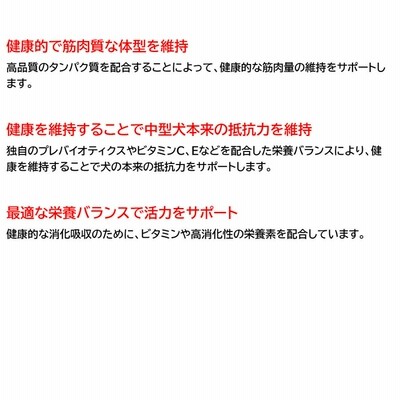 健康的で筋肉質な体型を維持

高品質のタンパク質を配合することによって、健康的な筋肉量の維持をサポートします。

健康を維持することで中型犬本来の抵抗力を維持

独自のプレバイオティクスやビタミンC、Eなどを配合した栄養バランスにより、健康を維持することで犬の本来の抵抗力をサポートします。

最適な栄養バランスで活力をサポート

健康的な消化吸収のために、ビタミンや高消化性の栄養素を配合しています。